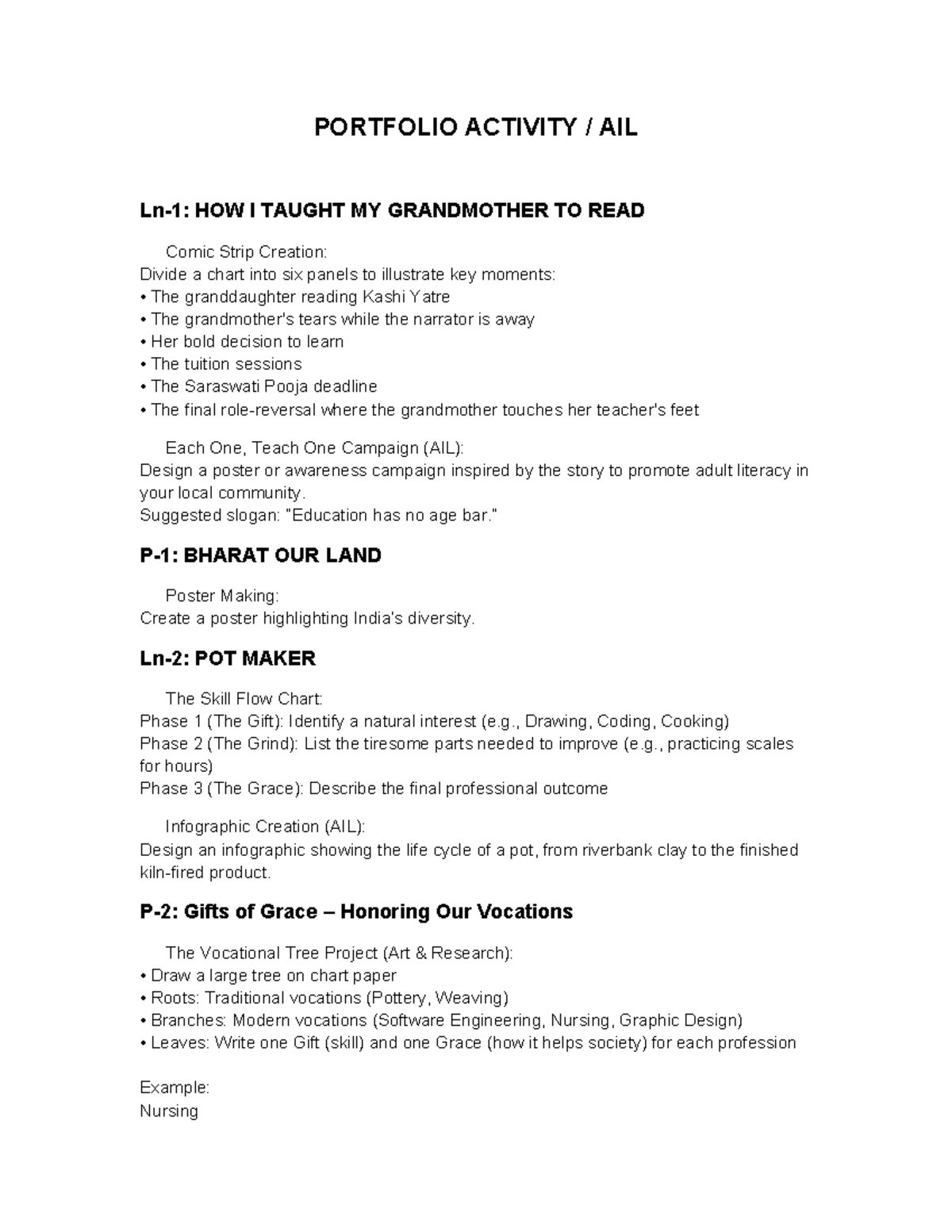 PORTFOLIO ACTIVITY / AIL

Ln-1: HOW I TAUGHT MY GRANDMOTHER TO READ

Comic Strip Creation:
Divide a chart into six panels to illustrate key moments:
• The granddaughter reading Kashi Yatre
• The grandmother's tears while the narrator is away
• Her bold decision to learn
• The tuition sessions
• The Saraswati Pooja deadline
• The final role-reversal where the grandmother touches her teacher's feet

Each One, Teach One Campaign (AIL):
Design a poster or awareness campaign inspired by the story to promote adult literacy in your local community.
Suggested slogan: "Education has no age bar."

P-1: BHARAT OUR LAND

Poster Making:
Create a poster highlighting India's diversity.

Ln-2: POT MAKER

The Skill Flow Chart:
Phase 1 (The Gift): Identify a natural interest (e.g., Drawing, Coding, Cooking)
Phase 2 (The Grind): List the tiresome parts needed to improve (e.g., practicing scales for hours)
Phase 3 (The Grace): Describe the final professional outcome

Infographic Creation (AIL):
Design an infographic showing the life cycle of a pot, from riverbank clay to the finished kiln-fired product.

P-2: Gifts of Grace – Honoring Our Vocations

The Vocational Tree Project (Art & Research):
• Draw a large tree on chart paper
• Roots: Traditional vocations (Pottery, Weaving)
• Branches: Modern vocations (Software Engineering, Nursing, Graphic Design)
• Leaves: Write one Gift (skill) and one Grace (how it helps society) for each profession

Example:
Nursing